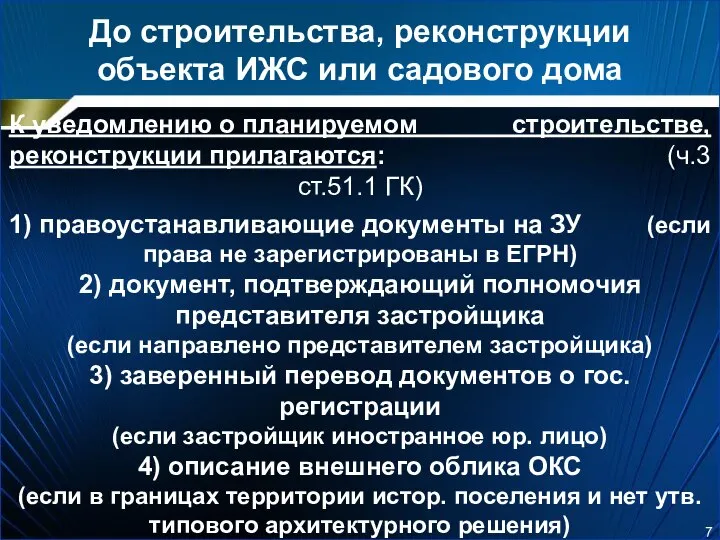 До строительства, реконструкции объекта ИЖС или садового дома

К уведомлению о планируемом строительстве, реконструкции прилагаются: (ч.3 ст.51.1 ГК)

1) правоустанавливающие документы на ЗУ (если права не зарегистрированы в ЕГРН)
2) документ, подтверждающий полномочия представителя застройщика
(если направлено представителем застройщика)
3) заверенный перевод документов о гос. регистрации
(если застройщик иностранное юр. лицо)
4) описание внешнего облика ОКС
(если в границах территории истор. поселения и нет утв. типового архитектурного решения)

7